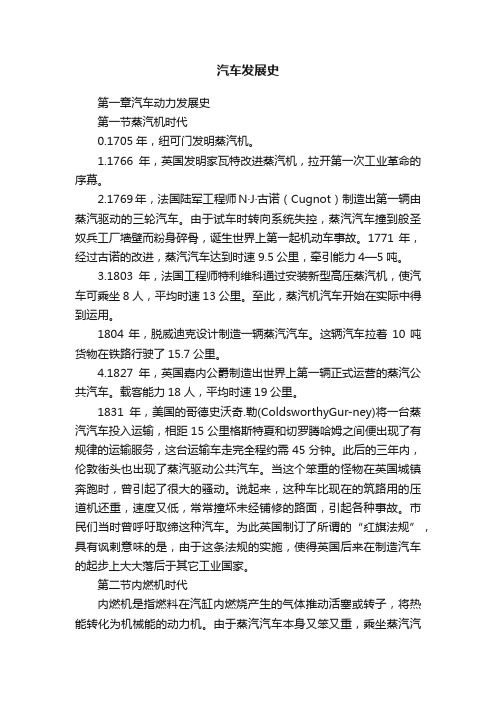 汽车发展史

第一章汽车动力发展史

第一节蒸汽机时代

0.1705 年，纽可门发明蒸汽机。

1.1766 年，英国发明家瓦特改进蒸汽机，拉开第一次工业革命的序幕。

2.1769 年，法国陆军工程师 N·J·古诺（Cugnot）制造出第一辆由蒸汽驱动的三轮汽车。由于试车时转向系统失控，蒸汽汽车撞到般圣奴兵工厂墙壁而粉身碎骨，诞生世界上第一起机动车事故。1771 年，经过古诺的改进，蒸汽汽车达到时速 9.5 公里，牵引能力 4—5 吨。

3.1803 年，法国工程师特利维科通过安装新型高压蒸汽机，使汽车可乘坐 8 人，平均时速 13 公里。至此，蒸汽机汽车开始在实际中得到运用。

1804 年，脱威迪克设计制造一辆蒸汽汽车。这辆汽车拉着 10 吨货物在铁路行驶了 15.7 公里。

4.1827 年，英国嘉内公爵制造出世界上第一辆正式运营的蒸汽公共汽车。载客能力 18 人，平均时速 19 公里。

1831 年，美国的哥德史沃奇.勒(ColdsworthyGur-ney)将一台蒸汽汽车投入运输，相距 15 公里格斯特夏和切罗腾哈姆之间便出现了有规律的运输服务，这台运输车走完全程约需 45 分钟。此后的三年内，伦敦街头也出现了蒸汽驱动公共汽车。当这个笨重的怪物在英国城镇奔跑时，曾引起了很大的骚动。说起来，这种车比现在的筑路用的压道机还重，速度又低，常常撞坏未经铺修的路面，引起各种事故。市民们当时曾呼吁取缔这种汽车。为此英国制订了所谓的“红旗法规”，具有讽刺意味的是，由于这条法规的实施，使得英国后来在制造汽车的起步上大大落后于其它工业国家。

第二节内燃机时代

内燃机是指燃料在汽缸内燃烧产生的气体推动活塞或转子，将热能转化为机械能的动力机。由于蒸汽汽车本身又笨又重，乘坐蒸汽汽